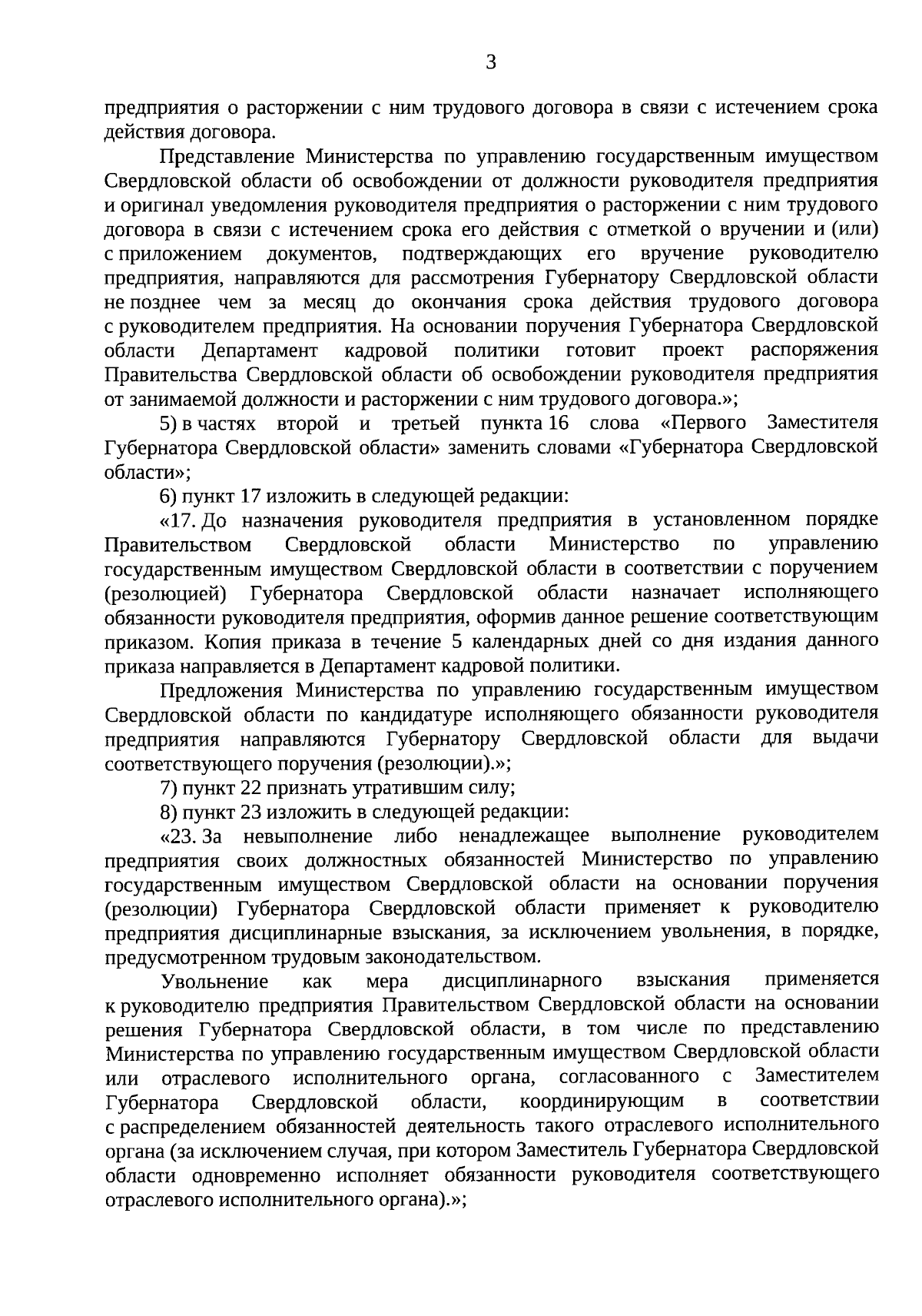 3

предприятия о расторжении с ним трудового договора в связи с истечением срока действия договора.

Представление Министерства по управлению государственным имуществом Свердловской области об освобождении от должности руководителя предприятия и оригинал уведомления руководителя предприятия о расторжении с ним трудового договора в связи с истечением срока его действия с отметкой о вручении и (или) с приложением документов, подтверждающих его вручение руководителю предприятия, направляются для рассмотрения Губернатору Свердловской области не позднее чем за месяц до окончания срока действия трудового договора с руководителем предприятия. На основании поручения Губернатора Свердловской области Департамент кадровой политики готовит проект распоряжения Правительства Свердловской области об освобождении руководителя предприятия от занимаемой должности и расторжении с ним трудового договора.»;

5) в частях второй и третьей пункта 16 слова «Первого Заместителя Губернатора Свердловской области» заменить словами «Губернатора Свердловской области»;

6) пункт 17 изложить в следующей редакции:

«17. До назначения руководителя предприятия в установленном порядке Правительством Свердловской области Министерство по управлению государственным имуществом Свердловской области в соответствии с поручением (резолюцией) Губернатора Свердловской области назначает исполняющего обязанности руководителя предприятия, оформив данное решение соответствующим приказом. Копия приказа в течение 5 календарных дней со дня издания данного приказа направляется в Департамент кадровой политики.

Предложения Министерства по управлению государственным имуществом Свердловской области по кандидатуре исполняющего обязанности руководителя предприятия направляются Губернатору Свердловской области для выдачи соответствующего поручения (резолюции).»;

7) пункт 22 признать утратившим силу;

8) пункт 23 изложить в следующей редакции:

«23. За невыполнение либо ненадлежащее выполнение руководителем предприятия своих должностных обязанностей Министерство по управлению государственным имуществом Свердловской области на основании поручения (резолюции) Губернатора Свердловской области применяет к руководителю предприятия дисциплинарные взыскания, за исключением увольнения, в порядке, предусмотренном трудовым законодательством.

Увольнение как мера дисциплинарного взыскания применяется к руководителю предприятия Правительством Свердловской области на основании решения Губернатора Свердловской области, в том числе по представлению Министерства по управлению государственным имуществом Свердловской области или отраслевого исполнительного органа, согласованного с Заместителем Губернатора Свердловской области, координирующим в соответствии с распределением обязанностей деятельность такого отраслевого исполнительного органа (за исключением случая, при котором Заместитель Губернатора Свердловской области одновременно исполняет обязанности руководителя соответствующего отраслевого исполнительного органа).»;